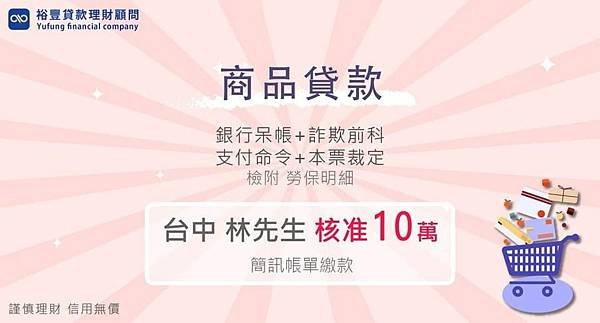 裕豐貸款理財顧問
Yufung financial company

商品貸款

銀行呆帳+詐欺前科
支付命令+本票裁定
檢附 勞保明細

台中 林先生 核准10萬
簡訊帳單繳款

謹慎理財 信用無價